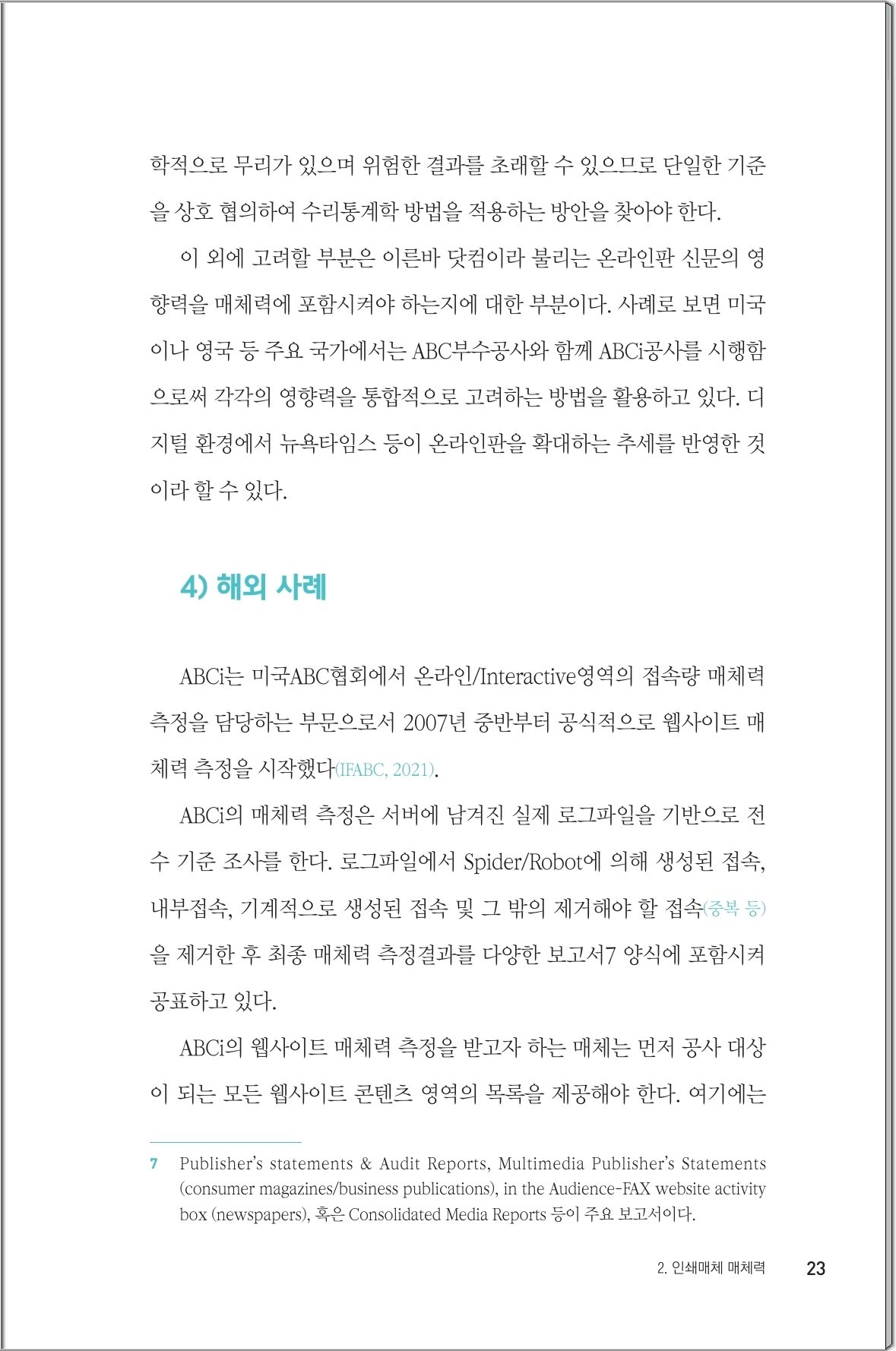 학적으로 무리가 있으며 위험한 결과를 초래할 수 있으므로 단일한 기준을 상호 협의하여 수리통계학 방법을 적용하는 방안을 찾아야 한다.

이 외에 고려할 부분은 이른바 닷컴이라 불리는 온라인판 신문의 영향력을 매체력에 포함시켜야 하는지에 대한 부분이다. 사례로 보면 미국이나 영국 등 주요 국가에서는 ABC부수공사와 함께 ABCi공사를 시행함으로써 각각의 영향력을 통합적으로 고려하는 방법을 활용하고 있다. 디지털 환경에서 뉴욕타임스 등이 온라인판을 확대하는 추세를 반영한 것이라 할 수 있다.

4) 해외 사례

ABCi는 미국ABC협회에서 온라인/Interactive영역의 접속량 매체력 측정을 담당하는 부문으로서 2007년 중반부터 공식적으로 웹사이트 매체력 측정을 시작했다(IFABC, 2021).

ABCi의 매체력 측정은 서버에 남겨진 실제 로그파일을 기반으로 전수 기준 조사를 한다. 로그파일에서 Spider/Robot에 의해 생성된 접속, 내부접속, 기계적으로 생성된 접속 및 그 밖의 제거해야 할 접속(중복 등)을 제거한 후 최종 매체력 측정결과를 다양한 보고서7 양식에 포함시켜 공표하고 있다.

ABCi의 웹사이트 매체력 측정을 받고자 하는 매체는 먼저 공사 대상이 되는 모든 웹사이트 콘텐츠 영역의 목록을 제공해야 한다. 여기에는

7 Publisher's statements & Audit Reports, Multimedia Publisher's Statements (consumer magazines/business publications), in the Audience-FAX website activity box (newspapers), 혹은 Consolidated Media Reports 등이 주요 보고서이다.

2. 인쇄매체 매체력 23